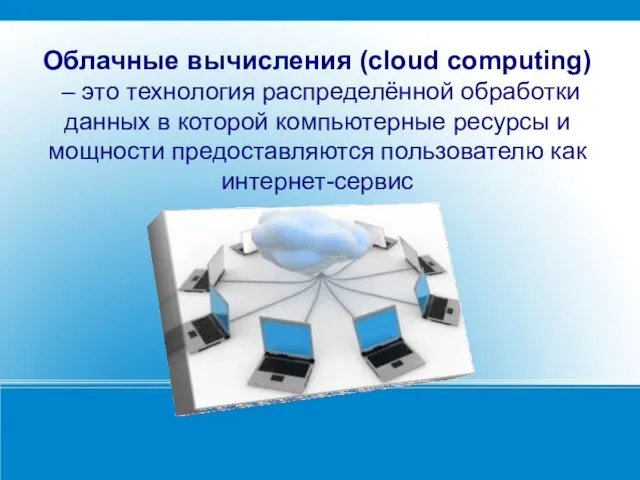 Облачные вычисления (cloud computing) – это технология распределённой обработки данных в которой компьютерные ресурсы и мощности предоставляются пользователю как интернет-сервис